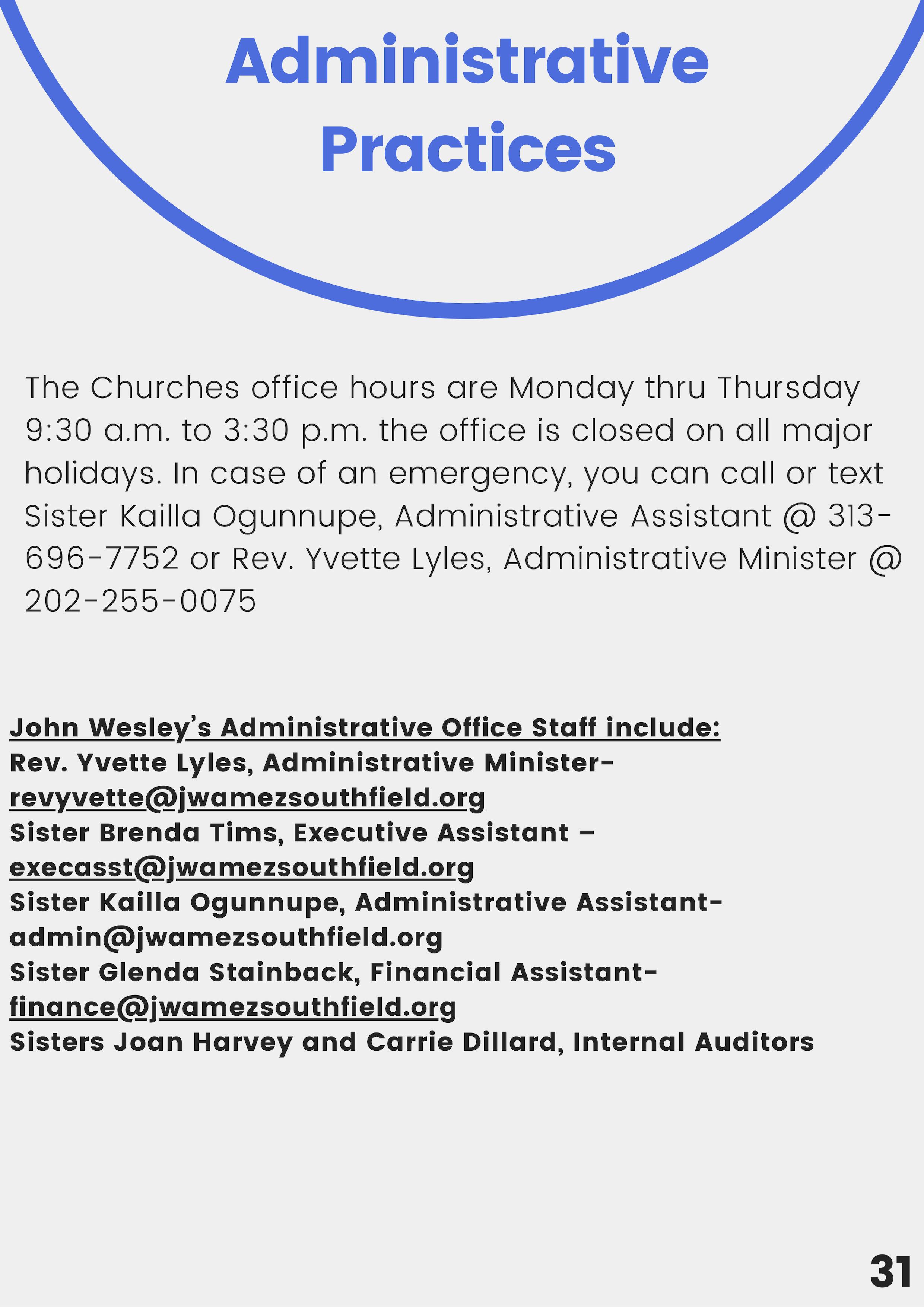 Administrative Practices

The Churches office hours are Monday thru Thursday 9:30 a.m. to 3:30 p.m. the office is closed on all major holidays. In case of an emergency, you can call or text Sister Kailla Ogunnupe, Administrative Assistant @ 313-696-7752 or Rev. Yvette Lyles, Administrative Minister @ 202-255-0075

John Wesley's Administrative Office Staff include:
Rev. Yvette Lyles, Administrative Minister-
revyvette@jwamezsouthfield.org
Sister Brenda Tims, Executive Assistant –
execasst@jwamezsouthfield.org
Sister Kailla Ogunnupe, Administrative Assistant-
admin@jwamezsouthfield.org
Sister Glenda Stainback, Financial Assistant-
finance@jwamezsouthfield.org
Sisters Joan Harvey and Carrie Dillard, Internal Auditors

31